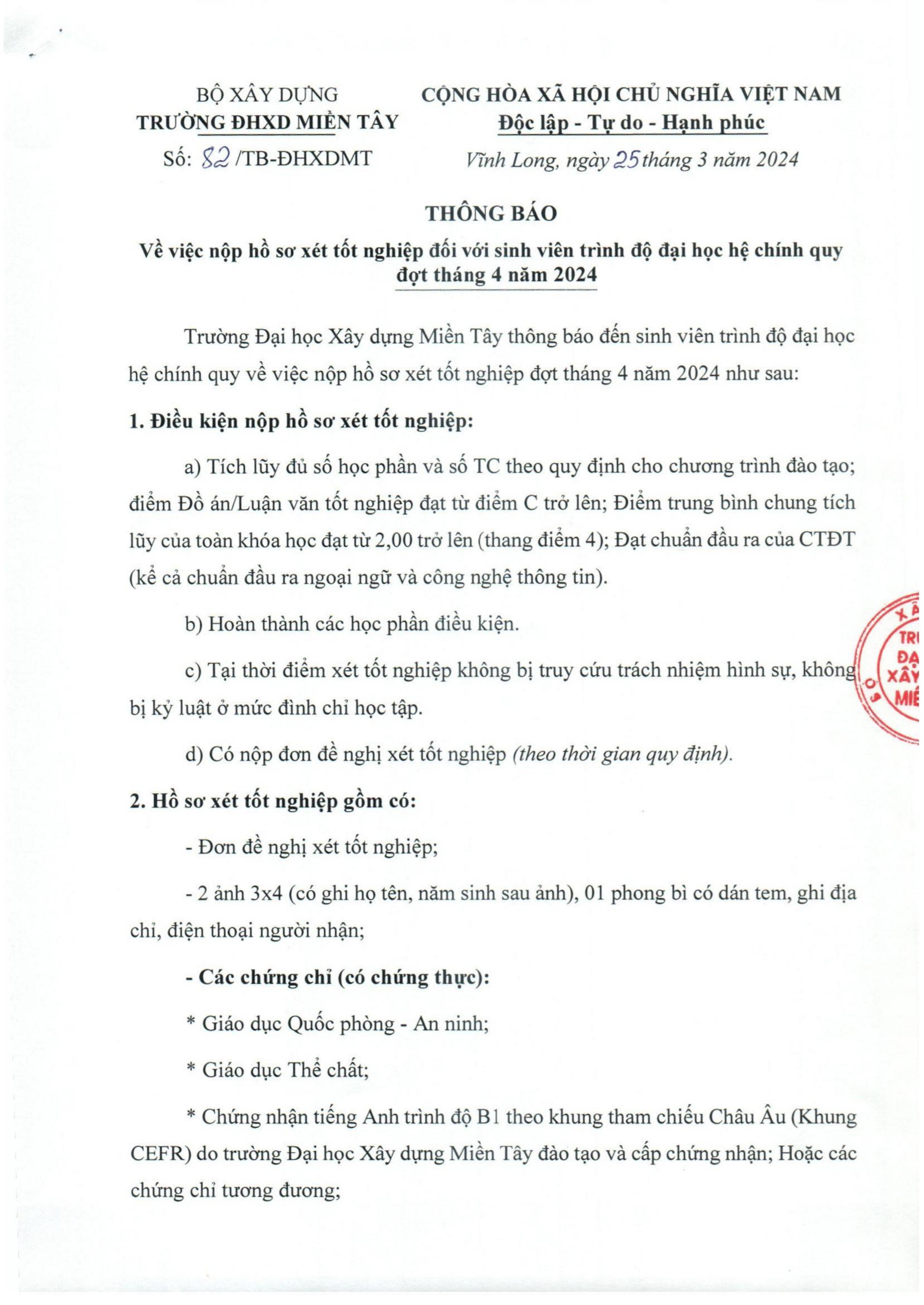 BỘ XÂY DỰNG
TRƯỜNG ĐHXD MIỀN TÂY
Số: 82 /TB-ĐHXDMT

CỘNG HÒA XÃ HỘI CHỦ NGHĨA VIỆT NAM
Độc lập - Tự do - Hạnh phúc
Vĩnh Long, ngày 25 tháng 3 năm 2024

THÔNG BÁO
Về việc nộp hồ sơ xét tốt nghiệp đối với sinh viên trình độ đại học hệ chính quy đợt tháng 4 năm 2024

Trường Đại học Xây dựng Miền Tây thông báo đến sinh viên trình độ đại học hệ chính quy về việc nộp hồ sơ xét tốt nghiệp đợt tháng 4 năm 2024 như sau:

1. Điều kiện nộp hồ sơ xét tốt nghiệp:

a) Tích lũy đủ số học phần và số TC theo quy định cho chương trình đào tạo; điểm Đồ án/Luận văn tốt nghiệp đạt từ điểm C trở lên; Điểm trung bình chung tích lũy của toàn khóa học đạt từ 2,00 trở lên (thang điểm 4); Đạt chuẩn đầu ra của CTĐT (kể cả chuẩn đầu ra ngoại ngữ và công nghệ thông tin).

b) Hoàn thành các học phần điều kiện.

c) Tại thời điểm xét tốt nghiệp không bị truy cứu trách nhiệm hình sự, không bị kỷ luật ở mức đình chỉ học tập.

d) Có nộp đơn đề nghị xét tốt nghiệp (theo thời gian quy định).

2. Hồ sơ xét tốt nghiệp gồm có:

- Đơn đề nghị xét tốt nghiệp;

- 2 ảnh 3x4 (có ghi họ tên, năm sinh sau ảnh), 01 phong bì có dán tem, ghi địa chỉ, điện thoại người nhận;

- Các chứng chỉ (có chứng thực):

* Giáo dục Quốc phòng - An ninh;

* Giáo dục Thể chất;

* Chứng nhận tiếng Anh trình độ B1 theo khung tham chiếu Châu Âu (Khung CEFR) do trường Đại học Xây dựng Miền Tây đào tạo và cấp chứng nhận; Hoặc các chứng chỉ tương đương;

XÂ
TR
ĐẠ
XÂY
MIỀ